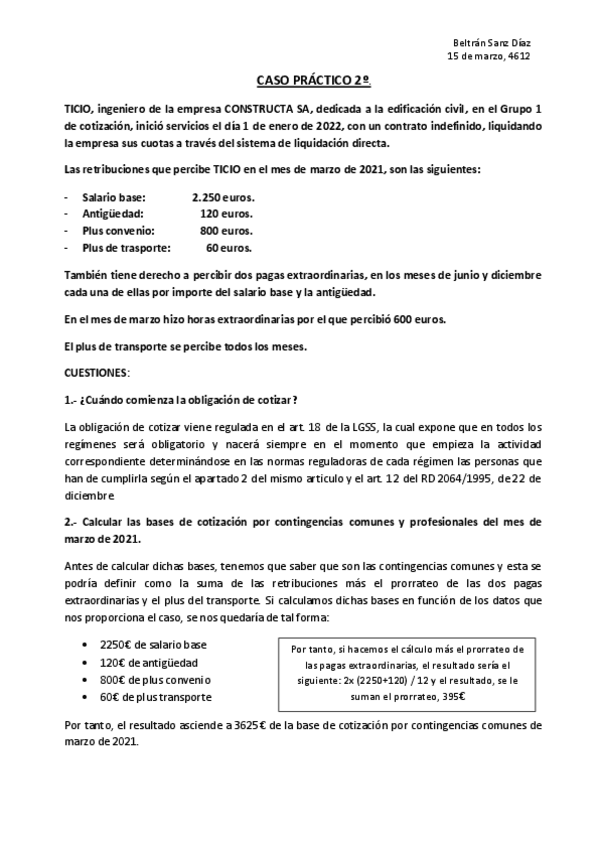 Beltrán Sanz Díaz
15 de marzo, 4612

CASO PRÁCTICO 2º.

TICIO, ingeniero de la empresa CONSTRUCTA SA, dedicada a la edificación civil, en el Grupo 1 de cotización, inició servicios el día 1 de enero de 2022, con un contrato indefinido, liquidando la empresa sus cuotas a través del sistema de liquidación directa.

Las retribuciones que percibe TICIO en el mes de marzo de 2021, son las siguientes:

- Salario base: 2.250 euros.
- Antigüedad: 120 euros.
- Plus convenio: 800 euros.
- Plus de trasporte: 60 euros.

También tiene derecho a percibir dos pagas extraordinarias, en los meses de junio y diciembre cada una de ellas por importe del salario base y la antigüedad.

En el mes de marzo hizo horas extraordinarias por el que percibió 600 euros.

El plus de transporte se percibe todos los meses.

CUESTIONES:

1.- ¿Cuándo comienza la obligación de cotizar?

La obligación de cotizar viene regulada en el art. 18 de la LGSS, la cual expone que en todos los regímenes será obligatorio y nacerá siempre en el momento que empieza la actividad correspondiente determinándose en las normas reguladoras de cada régimen las personas que han de cumplirla según el apartado 2 del mismo articulo y el art. 12 del RD 2064/1995, de 22 de diciembre

2.- Calcular las bases de cotización por contingencias comunes y profesionales del mes de marzo de 2021.

Antes de calcular dichas bases, tenemos que saber que son las contingencias comunes y esta se podría definir como la suma de las retribuciones más el prorrateo de las dos pagas extraordinarias y el plus del transporte. Si calculamos dichas bases en función de los datos que nos proporciona el caso, se nos quedaría de tal forma:

• 2250€ de salario base
• 120€ de antigüedad
• 800€ de plus convenio
• 60€ de plus transporte

Por tanto, si hacemos el cálculo más el prorrateo de las pagas extraordinarias, el resultado sería el siguiente: 2x (2250+120) / 12 y el resultado, se le suman el prorrateo, 395€

Por tanto, el resultado asciende a 3625€ de la base de cotización por contingencias comunes de marzo de 2021.